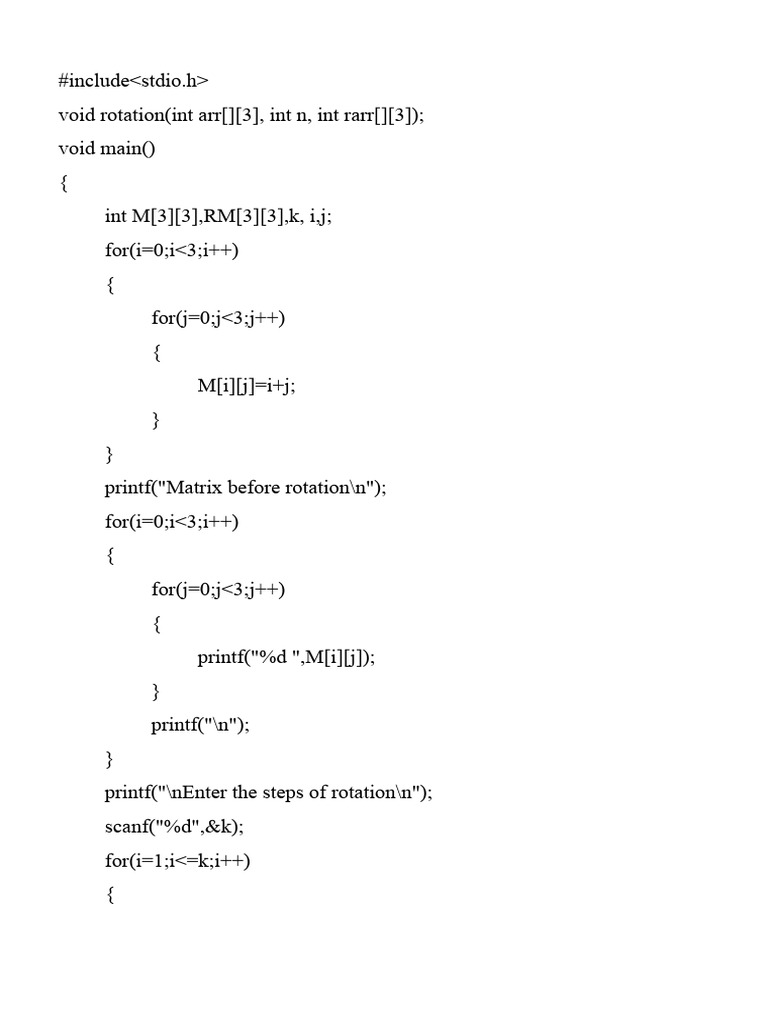 #include<stdio.h>

void rotation(int arr[][3], int n, int rarr[][3]);

void main()

{

int M[3][3],RM[3][3],k, i,j;

for(i=0;i<3;i++)

{

for(j=0;j<3;j++)

{

M[i][j]=i+j;

}

}

printf("Matrix before rotation\n");

for(i=0;i<3;i++)

{

for(j=0;j<3;j++)

{

printf("%d ",M[i][j]);

}

printf("\n");

}

printf("\nEnter the steps of rotation\n");

scanf("%d",&k);

for(i=1;i<=k;i++)

{